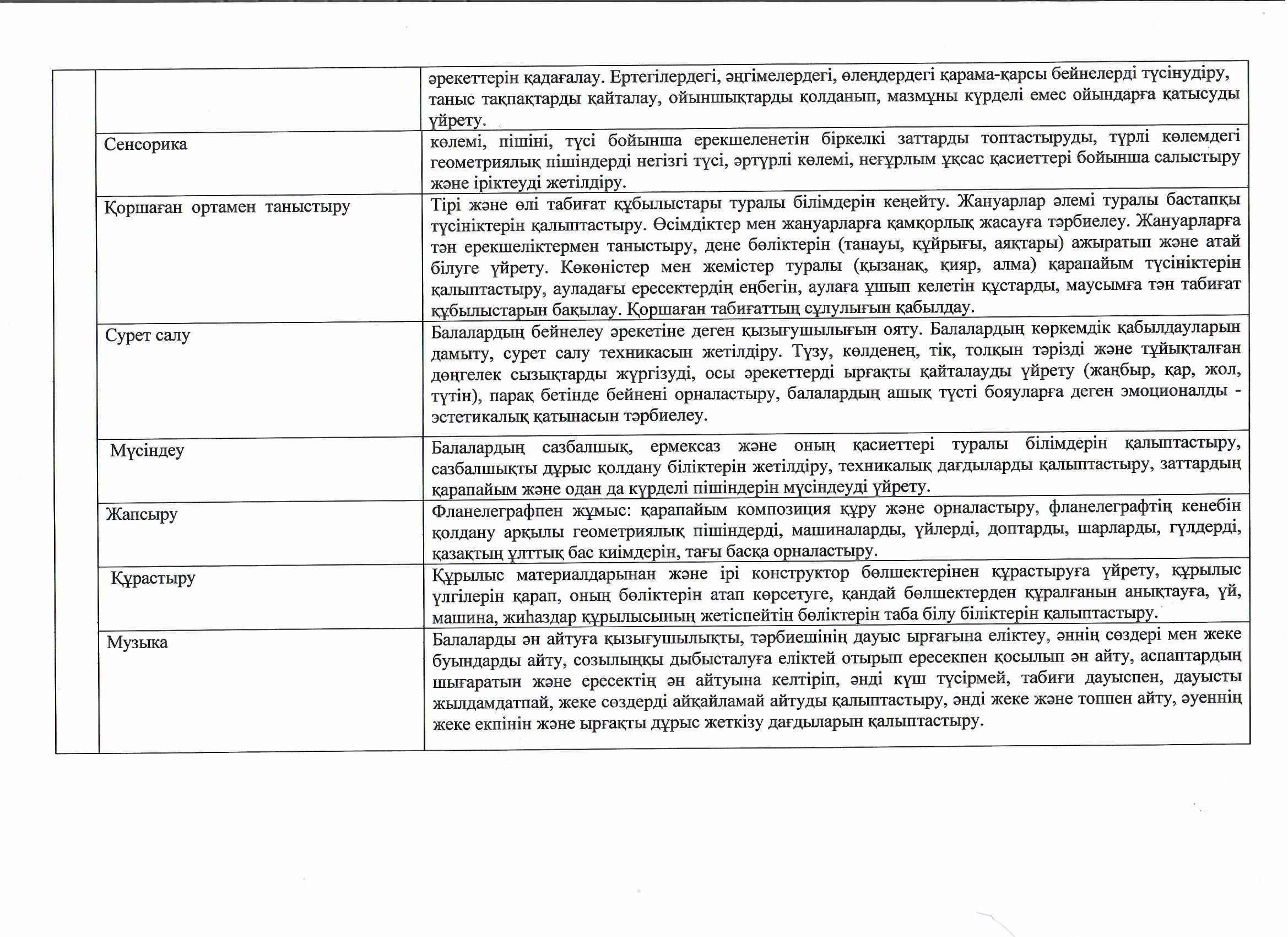 |  |  |  |
|---|---|---|
|  |  | әрекеттерін қадағалау. Ертегілердегі, әңгімелердегі, өлеңдердегі қарама-қарсы бейнелерді түсінудіру, таныс тақпақтарды қайталау, ойыншықтарды қолданып, мазмұны күрделі емес ойындарға қатысуды үйрету. |
|  | Сенсорика | көлемі, пішіні, түсі бойынша ерекшеленетін біркелкі заттарды топтастыруды, түрлі көлемдегі геометриялық пішіндерді негізгі түсі, әртүрлі көлемі, неғұрлым ұқсас қасиеттері бойынша салыстыру және іріктеуді жетілдіру. |
|  | Қоршаған ортамен таныстыру | Тірі және өлі табиғат құбылыстары туралы білімдерін кеңейту. Жануарлар әлемі туралы бастапқы түсініктерін қалыптастыру. Өсімдіктер мен жануарларға қамқорлық жасауға тәрбиелеу. Жануарларға тән ерекшеліктермен таныстыру, дене бөліктерін (танауы, құйрығы, аяқтары) ажыратып және атай білуге үйрету. Көкөністер мен жемістер туралы (қызанақ, қияр, алма) қарапайым түсініктерін қалыптастыру, ауладағы ересектердің еңбегін, аулаға ұшып келетін құстарды, маусымға тән табиғат құбылыстарын бақылау. Қоршаған табиғаттың сұлулығын қабылдау. |
|  | Сурет салу | Балалардың бейнелеу әрекетіне деген қызығушылығын ояту. Балалардың көркемдік қабылдауларын дамыту, сурет салу техникасын жетілдіру. Түзу, көлденең, тік, толқын тәрізді және тұйықталған дөңгелек сызықтарды жүргізуді, осы әрекеттерді ырғақты қайталауды үйрету (жаңбыр, қар, жол, түтін), парақ бетінде бейнені орналастыру, балалардың ашық түсті бояуларға деген эмоционалды - эстетикалық қатынасын тәрбиелеу. |
|  | Мүсіндеу | Балалардың сазбалшық, ермексаз және оның қасиеттері туралы білімдерін қалыптастыру, сазбалшықты дұрыс қолдану біліктерін жетілдіру, техникалық дағдыларды қалыптастыру, заттардың қарапайым және одан да күрделі пішіндерін мүсіндеуді үйрету. |
|  | Жапсыру | Фланелеграфпен жұмыс: қарапайым композиция құру және орналастыру, фланелеграфтің кенебін қолдану арқылы геометриялық пішіндерді, машиналарды, үйлерді, доптарды, шарларды, гүлдерді, қазақтың ұлттық бас киімдерін, тағы басқа орналастыру. |
|  | Құрастыру | Құрылыс материалдарынан және ірі конструктор бөлшектерінен құрастыруға үйрету, құрылыс үлгілерін қарап, оның бөліктерін атап көрсетуге, қандай бөлшектерден құралғанын анықтауға, үй, машина, жиһаздар құрылысының жетіспейтін бөліктерін таба білу біліктерін қалыптастыру. |
|  | Музыка | Балаларды ән айтуға қызығушылықты, тәрбиешінің дауыс ырғағына еліктеу, әннің сөздері мен жеке буындарды айту, созылыңқы дыбысталуға еліктей отырып ересекпен қосылып ән айту, аспаптардың шығаратын және ересектің ән айтуына келтіріп, әнді күш түсірмей, табиғи дауыспен, дауысты жылдамдатпай, жеке сөздерді айқайламай айтуды қалыптастыру, әнді жеке және топпен айту, әуеннің жеке екпінін және ырғақты дұрыс жеткізу дағдыларын қалыптастыру. |